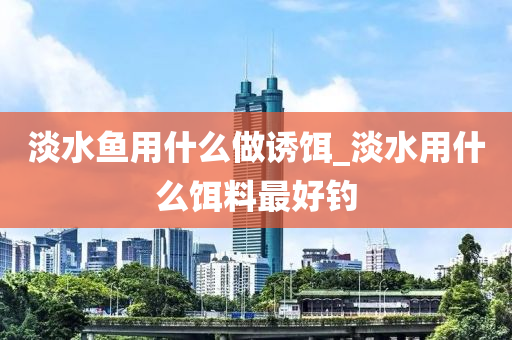 淡水鱼用什么做诱饵_淡水用什么饵料最好钓